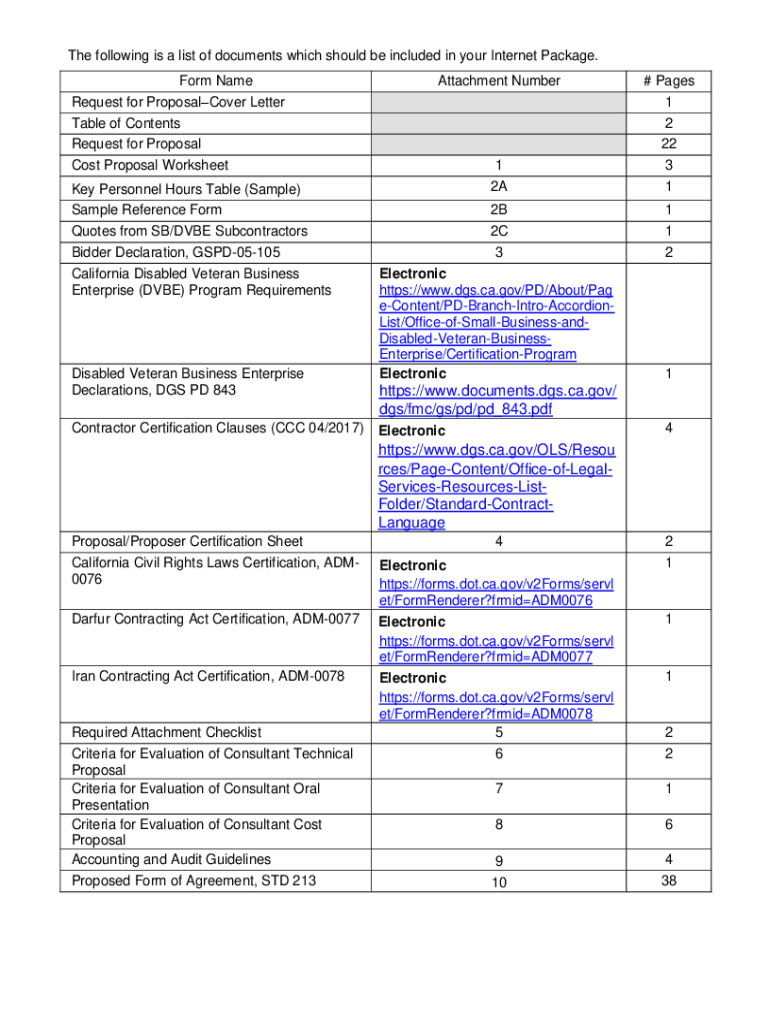 The following is a list of documents which should be included in your Internet Package.

| Form Name | Attachment Number | # Pages |
|---|---|---|
| Request for Proposal–Cover Letter | | 1 |
| Table of Contents | | 2 |
| Request for Proposal | | 22 |
| Cost Proposal Worksheet | 1 | 3 |
| Key Personnel Hours Table (Sample) | 2A | 1 |
| Sample Reference Form | 2B | 1 |
| Quotes from SB/DVBE Subcontractors | 2C | 1 |
| Bidder Declaration, GSPD-05-105 | 3 | 2 |
| California Disabled Veteran Business Enterprise (DVBE) Program Requirements | Electronic https://www.dgs.ca.gov/PD/About/Page-Content/PD-Branch-Intro-Accordion-List/Office-of-Small-Business-and-Disabled-Veteran-Business-Enterprise/Certification-Program | |
| Disabled Veteran Business Enterprise Declarations, DGS PD 843 | Electronic https://www.documents.dgs.ca.gov/dgs/fmc/gs/pd/pd_843.pdf | 1 |
| Contractor Certification Clauses (CCC 04/2017) | Electronic https://www.dgs.ca.gov/OLS/Resources/Page-Content/Office-of-Legal-Services-Resources-List-Folder/Standard-Contract-Language | 4 |
| Proposal/Proposer Certification Sheet | 4 | 2 |
| California Civil Rights Laws Certification, ADM-0076 | Electronic https://forms.dot.ca.gov/v2Forms/servlet/FormRenderer?frmid=ADM0076 | 1 |
| Darfur Contracting Act Certification, ADM-0077 | Electronic https://forms.dot.ca.gov/v2Forms/servlet/FormRenderer?frmid=ADM0077 | 1 |
| Iran Contracting Act Certification, ADM-0078 | Electronic https://forms.dot.ca.gov/v2Forms/servlet/FormRenderer?frmid=ADM0078 | 1 |
| Required Attachment Checklist | 5 | 2 |
| Criteria for Evaluation of Consultant Technical Proposal | 6 | 2 |
| Criteria for Evaluation of Consultant Oral Presentation | 7 | 1 |
| Criteria for Evaluation of Consultant Cost Proposal | 8 | 6 |
| Accounting and Audit Guidelines | 9 | 4 |
| Proposed Form of Agreement, STD 213 | 10 | 38 |